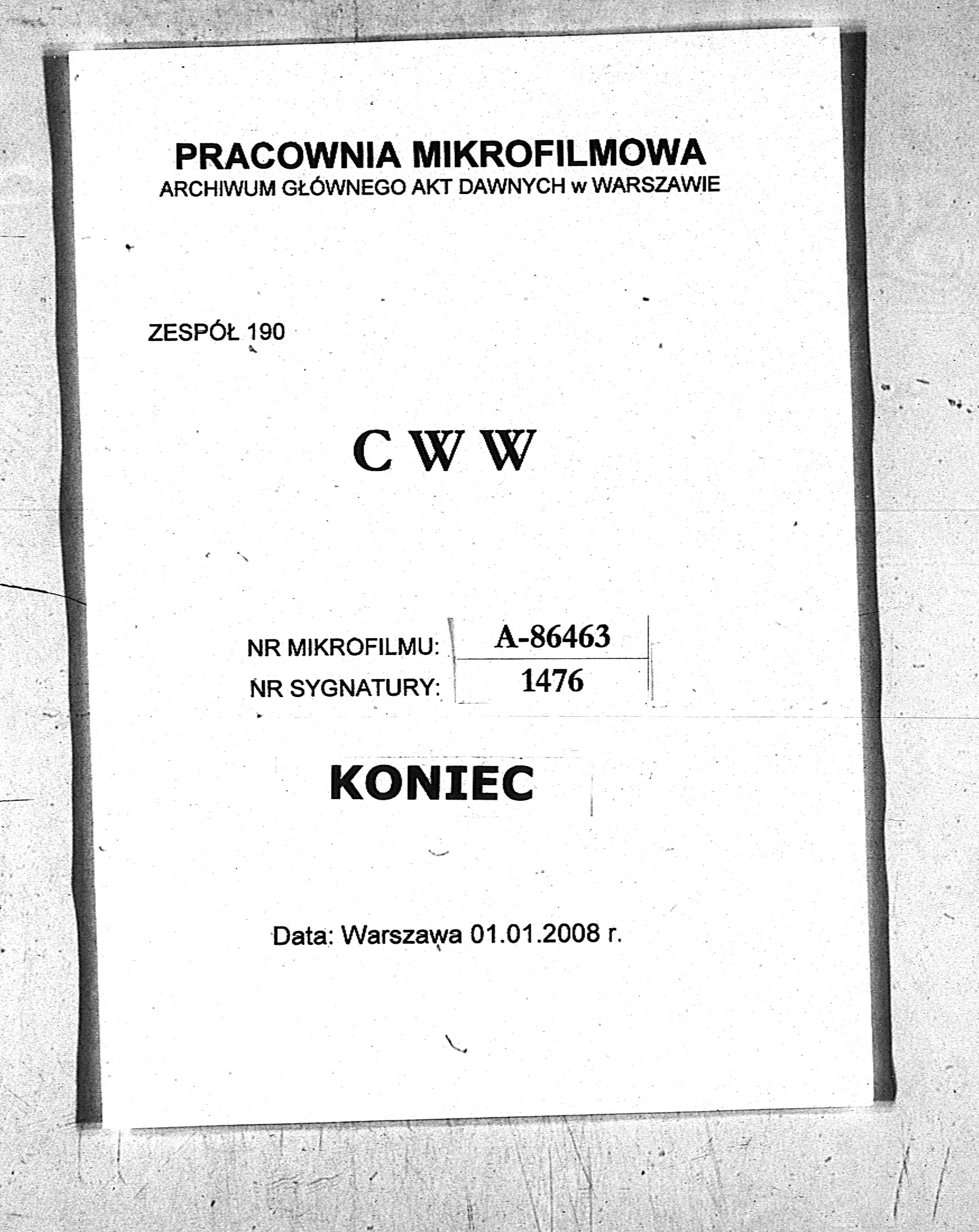 PRACOWNIA MIKROFILMOWA
ARCHIWUM GŁÓWNEGO AKT DAWNYCH w WARSZAWIE

ZESPÓŁ 190

C W W

NR MIKROFILMU: A-86463
NR SYGNATURY: 1476

KONIEC

Data: Warszawa 01.01.2008 r.